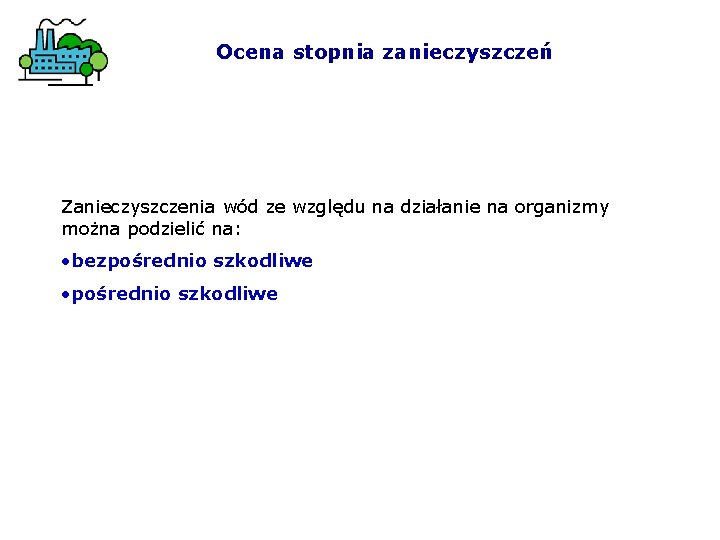 Ocena stopnia zanieczyszczeń

Zanieczyszczenia wód ze względu na działanie na organizmy można podzielić na:

•bezpośrednio szkodliwe

•pośrednio szkodliwe